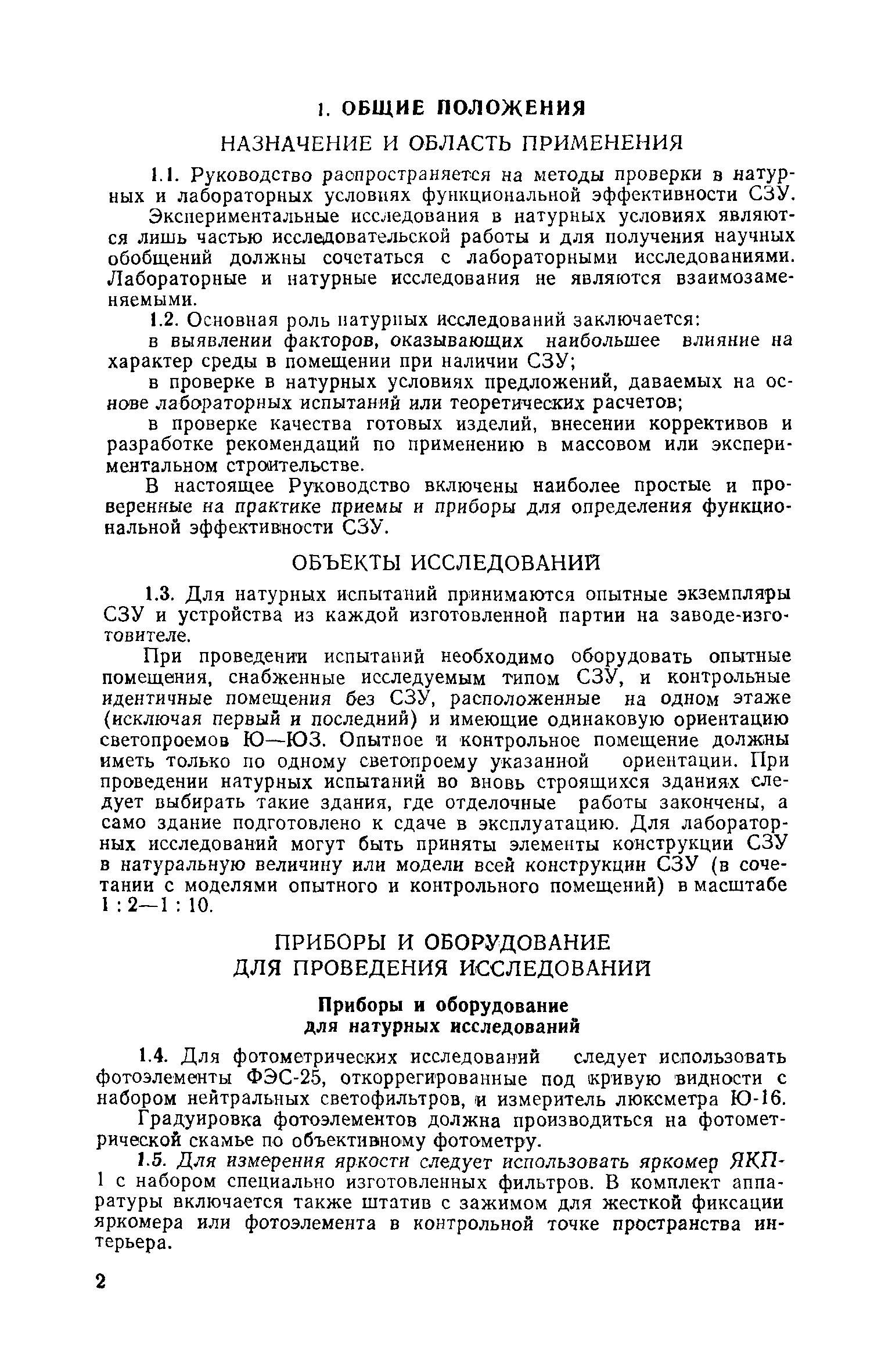 1. ОБЩИЕ ПОЛОЖЕНИЯ

НАЗНАЧЕНИЕ И ОБЛАСТЬ ПРИМЕНЕНИЯ

1.1. Руководство распространяется на методы проверки в натурных и лабораторных условиях функциональной эффективности СЗУ.

Экспериментальные исследования в натурных условиях являются лишь частью исследовательской работы и для получения научных обобщений должны сочетаться с лабораторными исследованиями. Лабораторные и натурные исследования не являются взаимозаменяемыми.

1.2. Основная роль натурных исследований заключается:

в выявлении факторов, оказывающих наибольшее влияние на характер среды в помещении при наличии СЗУ;

в проверке в натурных условиях предложений, даваемых на основе лабораторных испытаний или теоретических расчетов;

в проверке качества готовых изделий, внесении коррективов и разработке рекомендаций по применению в массовом или экспериментальном строительстве.

В настоящее Руководство включены наиболее простые и проверенные на практике приемы и приборы для определения функциональной эффективности СЗУ.

ОБЪЕКТЫ ИССЛЕДОВАНИЙ

1.3. Для натурных испытаний принимаются опытные экземпляры СЗУ и устройства из каждой изготовленной партии на заводе-изготовителе.

При проведении испытаний необходимо оборудовать опытные помещения, снабженные исследуемым типом СЗУ, и контрольные идентичные помещения без СЗУ, расположенные на одном этаже (исключая первый и последний) и имеющие одинаковую ориентацию светопроемов Ю—ЮЗ. Опытное и контрольное помещение должны иметь только по одному светопроему указанной ориентации. При проведении натурных испытаний во вновь строящихся зданиях следует выбирать такие здания, где отделочные работы закончены, а само здание подготовлено к сдаче в эксплуатацию. Для лабораторных исследований могут быть приняты элементы конструкции СЗУ в натуральную величину или модели всей конструкции СЗУ (в сочетании с моделями опытного и контрольного помещений) в масштабе 1 : 2—1 : 10.

ПРИБОРЫ И ОБОРУДОВАНИЕ ДЛЯ ПРОВЕДЕНИЯ ИССЛЕДОВАНИЙ

Приборы и оборудование для натурных исследований

1.4. Для фотометрических исследований следует использовать фотоэлементы ФЭС-25, откоррегированные под кривую видности с набором нейтральных светофильтров, и измеритель люксметра Ю-16.

Градуировка фотоэлементов должна производиться на фотометрической скамье по объективному фотометру.

1.5. Для измерения яркости следует использовать яркомер ЯКП-1 с набором специально изготовленных фильтров. В комплект аппаратуры включается также штатив с зажимом для жесткой фиксации яркомера или фотоэлемента в контрольной точке пространства интерьера.

2